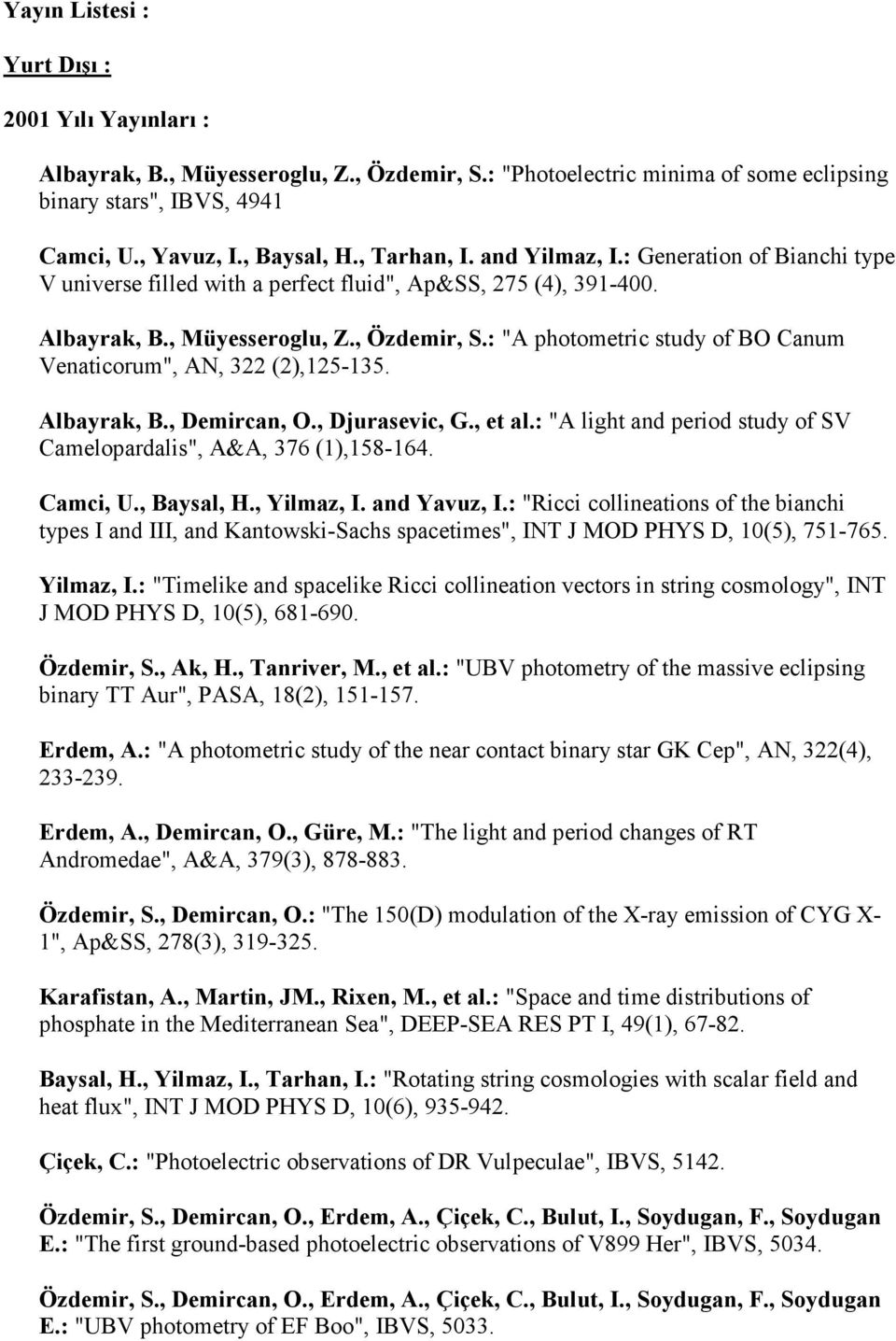 Yayın Listesi :

Yurt Dışı :

2001 Yılı Yayınları :

Albayrak, B., Müyesseroglu, Z., Özdemir, S.: "Photoelectric minima of some eclipsing binary stars", IBVS, 4941

Camci, U., Yavuz, I., Baysal, H., Tarhan, I. and Yilmaz, I.: Generation of Bianchi type V universe filled with a perfect fluid", Ap&SS, 275 (4), 391-400.

Albayrak, B., Müyesseroglu, Z., Özdemir, S.: "A photometric study of BO Canum Venaticorum", AN, 322 (2),125-135.

Albayrak, B., Demircan, O., Djurasevic, G., et al.: "A light and period study of SV Camelopardalis", A&A, 376 (1),158-164.

Camci, U., Baysal, H., Yilmaz, I. and Yavuz, I.: "Ricci collineations of the bianchi types I and III, and Kantowski-Sachs spacetimes", INT J MOD PHYS D, 10(5), 751-765.

Yilmaz, I.: "Timelike and spacelike Ricci collineation vectors in string cosmology", INT J MOD PHYS D, 10(5), 681-690.

Özdemir, S., Ak, H., Tanriver, M., et al.: "UBV photometry of the massive eclipsing binary TT Aur", PASA, 18(2), 151-157.

Erdem, A.: "A photometric study of the near contact binary star GK Cep", AN, 322(4), 233-239.

Erdem, A., Demircan, O., Güre, M.: "The light and period changes of RT Andromedae", A&A, 379(3), 878-883.

Özdemir, S., Demircan, O.: "The 150(D) modulation of the X-ray emission of CYG X-1", Ap&SS, 278(3), 319-325.

Karafistan, A., Martin, JM., Rixen, M., et al.: "Space and time distributions of phosphate in the Mediterranean Sea", DEEP-SEA RES PT I, 49(1), 67-82.

Baysal, H., Yilmaz, I., Tarhan, I.: "Rotating string cosmologies with scalar field and heat flux", INT J MOD PHYS D, 10(6), 935-942.

Çiçek, C.: "Photoelectric observations of DR Vulpeculae", IBVS, 5142.

Özdemir, S., Demircan, O., Erdem, A., Çiçek, C., Bulut, I., Soydugan, F., Soydugan E.: "The first ground-based photoelectric observations of V899 Her", IBVS, 5034.

Özdemir, S., Demircan, O., Erdem, A., Çiçek, C., Bulut, I., Soydugan, F., Soydugan E.: "UBV photometry of EF Boo", IBVS, 5033.